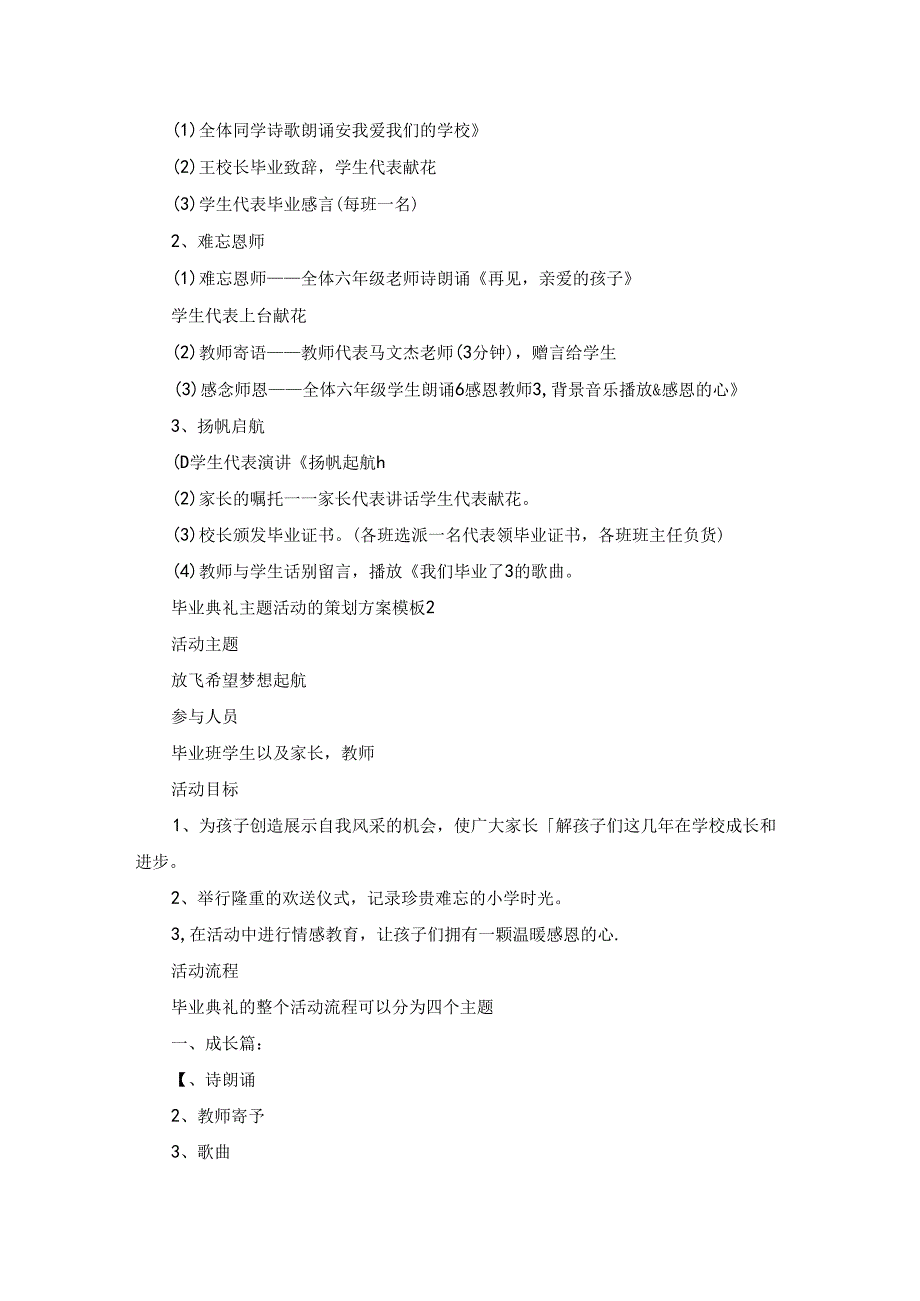 (1)全体同学诗歌朗诵安我爱我们的学校》

(2)王校长毕业致辞，学生代表献花

(3)学生代表毕业感言(每班一名)

2、难忘恩师

(1)难忘恩师——全体六年级老师诗朗诵《再见，亲爱的孩子》

学生代表上台献花

(2)教师寄语——教师代表马文杰老师(3分钟)，赠言给学生

(3)感念师恩——全体六年级学生朗诵6感恩教师3,背景音乐播放&感恩的心》

3、扬帆启航

(D学生代表演讲《扬帆起航h

(2)家长的嘱托一一家长代表讲话学生代表献花。

(3)校长颁发毕业证书。(各班选派一名代表领毕业证书，各班班主任负货)

(4)教师与学生话别留言，播放《我们毕业了3的歌曲。

毕业典礼主题活动的策划方案模板2

活动主题

放飞希望梦想起航

参与人员

毕业班学生以及家长，教师

活动目标

1、为孩子创造展示自我风采的机会，使广大家长「解孩子们这几年在学校成长和进步。

2、举行隆重的欢送仪式，记录珍贵难忘的小学时光。

3,在活动中进行情感教育，让孩子们拥有一颗温暖感恩的心.

活动流程

毕业典礼的整个活动流程可以分为四个主题

一、成长篇：

【、诗朗诵

2、教师寄予

3、歌曲